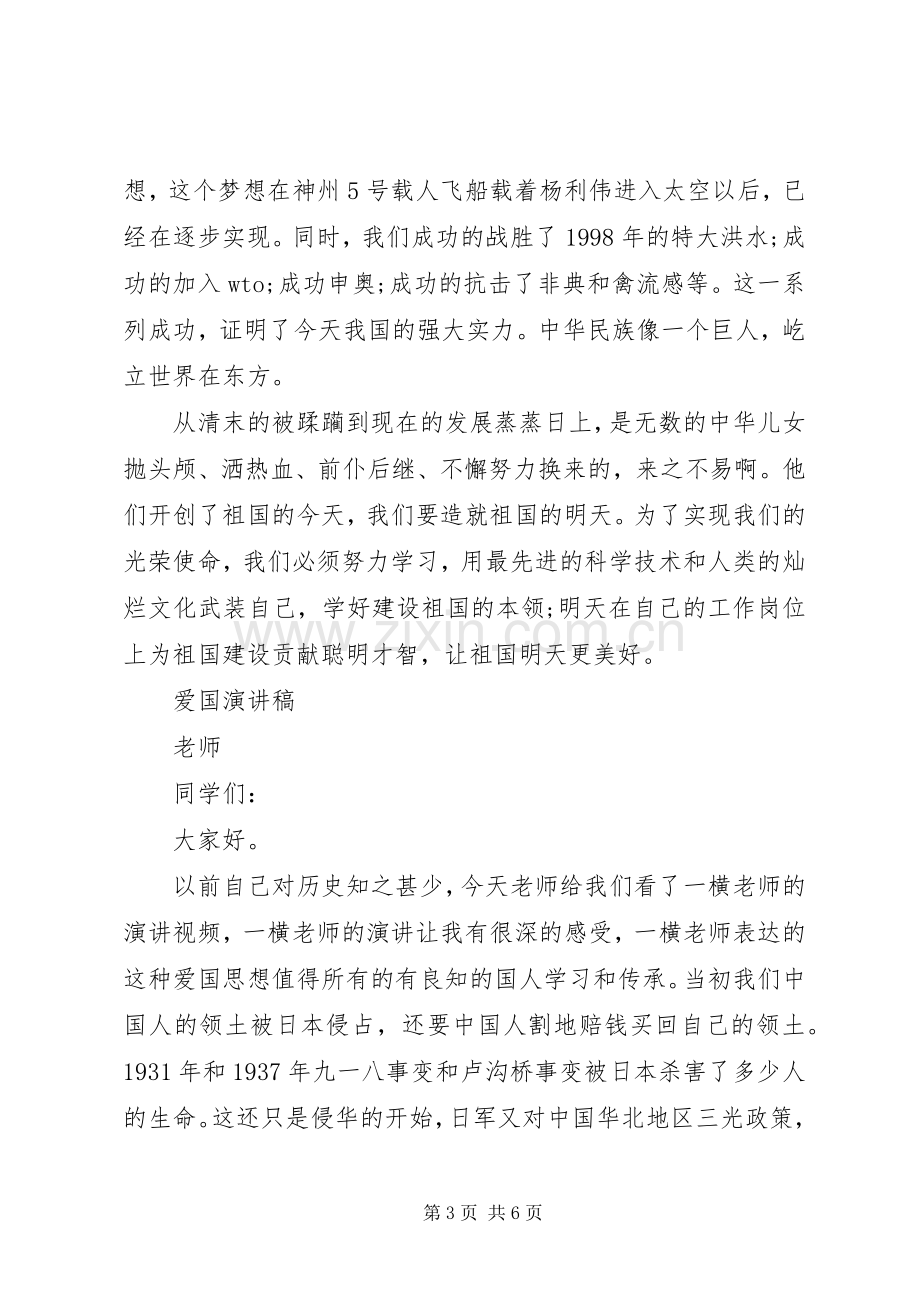 想，这个梦想在神州5号载人飞船载着杨利伟进入太空以后，已经在逐步实现。同时，我们成功的战胜了1998年的特大洪水;成功的加入wto;成功申奥;成功的抗击了非典和禽流感等。这一系列成功，证明了今天我国的强大实力。中华民族像一个巨人，屹立世界在东方。

从清末的被蹂躏到现在的发展蒸蒸日上，是无数的中华儿女抛头颅、洒热血、前仆后继、不懈努力换来的，来之不易啊。他们开创了祖国的今天，我们要造就祖国的明天。为了实现我们的光荣使命，我们必须努力学习，用最先进的科学技术和人类的灿烂文化武装自己，学好建设祖国的本领;明天在自己的工作岗位上为祖国建设贡献聪明才智，让祖国明天更美好。

爱国演讲稿

老师

同学们：

大家好。

以前自己对历史知之甚少，今天老师给我们看了一横老师的演讲视频，一横老师的演讲让我有很深的感受，一横老师表达的这种爱国思想值得所有的有良知的国人学习和传承。当初我们中国人的领土被日本侵占，还要中国人割地赔钱买回自己的领土。1931年和1937年九一八事变和卢沟桥事变被日本杀害了多少人的生命。这还只是侵华的开始，日军又对中国华北地区三光政策，

第3页 共6页

www.zixin.com.cn